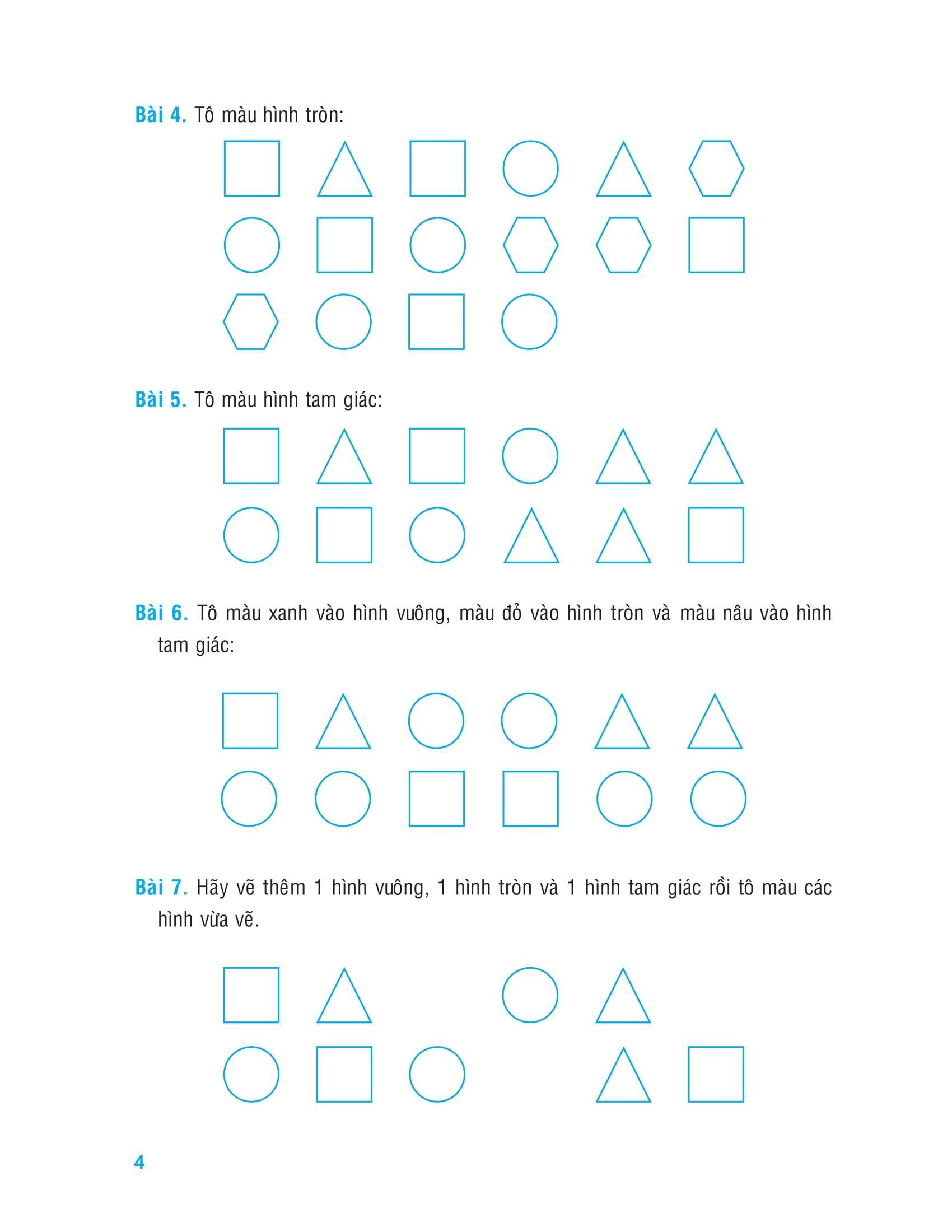 Bài 4. Tô màu hình tròn:

Bài 5. Tô màu hình tam giác:

Bài 6. Tô màu xanh vào hình vuông, màu đỏ vào hình tròn và màu nâu vào hình tam giác:

Bài 7. Hãy vẽ thêm 1 hình vuông, 1 hình tròn và 1 hình tam giác rồi tô màu các hình vừa vẽ.

4